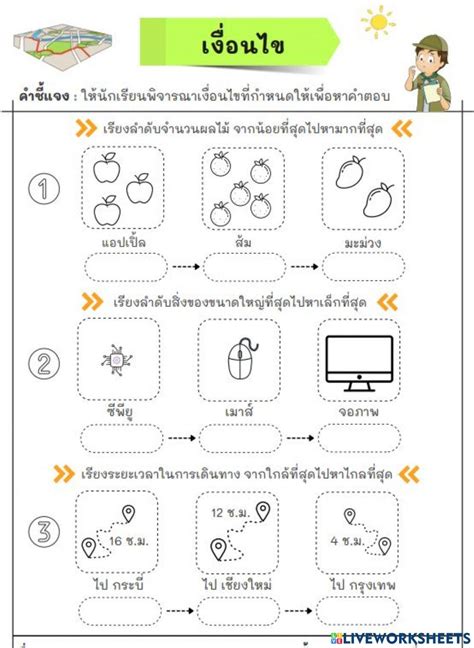 เงื่อนไข

คำชี้แจง : ให้นักเรียนพิจารณาเงื่อนไขที่กำหนดให้เพื่อหาคำตอบ

เรียงลำดับจำนวนผลไม้ จากน้อยที่สุดไปหามากที่สุด

1

แอปเปิ้ล

ส้ม

มะม่วง

เรียงลำดับสิ่งของขนาดใหญ่ที่สุดไปหาเล็กที่สุด

2

ซีพียู

เมาส์

จอภาพ

เรียงระยะเวลาในการเดินทาง จากใกล้ที่สุดไปหาไกลที่สุด

3

16 ช.ม.

12 ช.ม.

4 ช.ม.

ไป กระบี่

ไป เชียงใหม่

ไป กรุงเทพ

LIVEWORKSHEETS